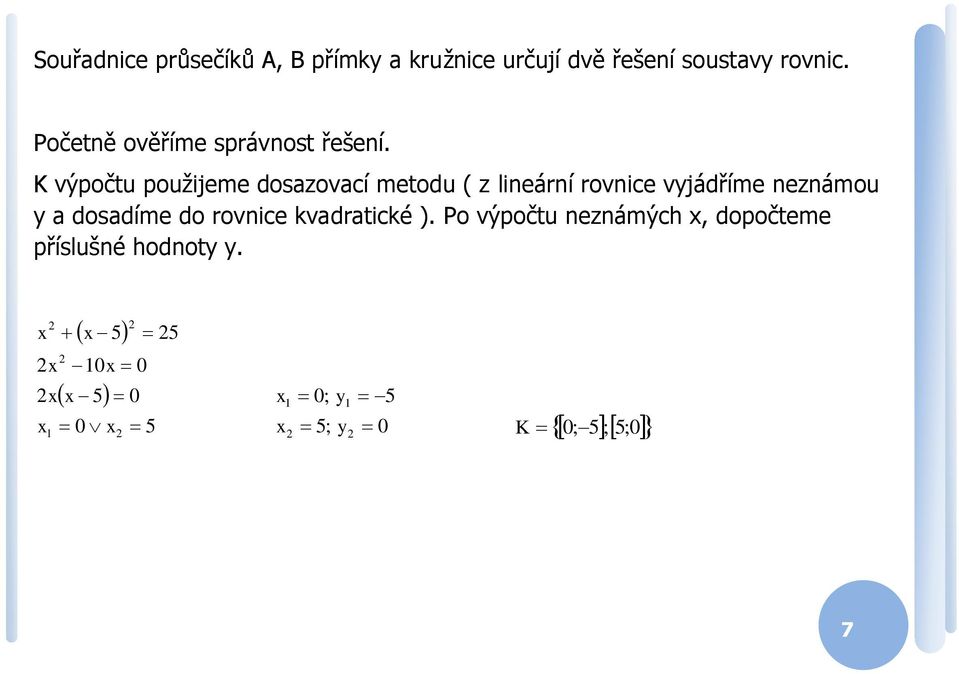 Souřadnice průsečíků A, B přímky a kružnice určují dvě řešení soustavy rovnic.

Početně ověříme správnost řešení.

K výpočtu použijeme dosazovací metodu ( z lineární rovnice vyjádříme neznámou y a dosadíme do rovnice kvadratické ). Po výpočtu neznámých x, dopočteme příslušné hodnoty y.

$x^2 + (x-5)^2 = 25$

$2x^2 - 10x = 0$

$2x(x-5) = 0$

$x_1 = 0 \vee x_2 = 5$

$x_1 = 0;\ y_1 = -5$

$x_2 = 5;\ y_2 = 0$

$K = \{[0;-5];[5;0]\}$

7